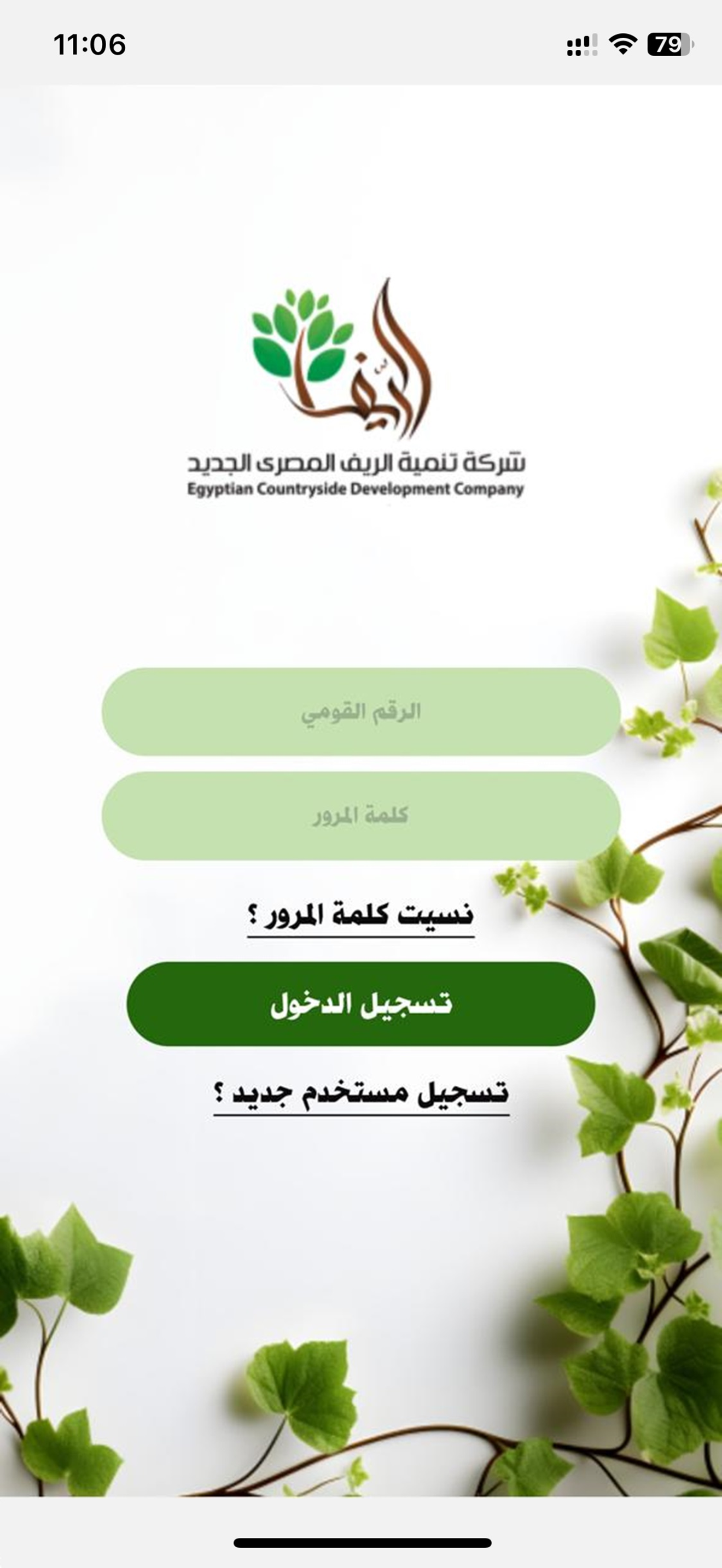 11:06

79

الريف

شركة تنمية الريف المصرى الجديد
Egyptian Countryside Development Company

الرقم القومي

كلمة المرور

نسيت كلمة المرور ؟

تسجيل الدخول

تسجيل مستخدم جديد ؟